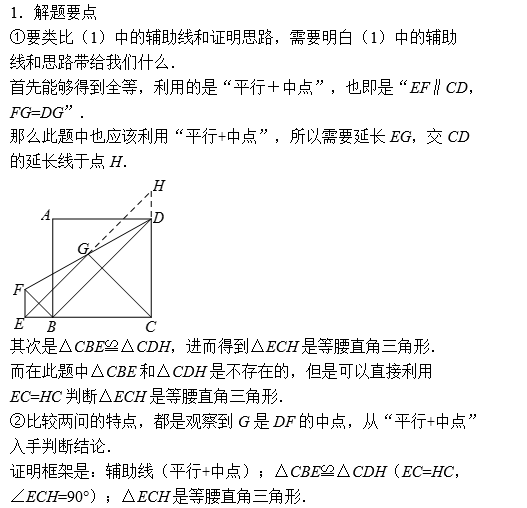 1．解题要点

①要类比（1）中的辅助线和证明思路，需要明白（1）中的辅助线和思路带给我们什么．

首先能够得到全等，利用的是“平行＋中点”，也即是“$EF \parallel CD$，$FG=DG$”．

那么此题中也应该利用“平行+中点”，所以需要延长 $EG$，交 $CD$ 的延长线于点 $H$．

H
A
D
G
F
E
B
C

其次是$\triangle CBE \cong \triangle CDH$，进而得到$\triangle ECH$是等腰直角三角形．

而在此题中$\triangle CBE$和$\triangle CDH$是不存在的，但是可以直接利用 $EC=HC$ 判断$\triangle ECH$是等腰直角三角形．

②比较两问的特点，都是观察到 $G$ 是 $DF$ 的中点，从“平行+中点”入手判断结论．

证明框架是：辅助线（平行+中点）；$\triangle CBE \cong \triangle CDH$（$EC=HC$，$\angle ECH=90°$）；$\triangle ECH$是等腰直角三角形．